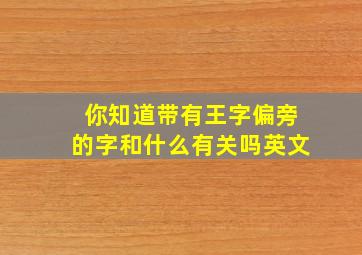 你知道带有王字偏旁的字和什么有关吗英文